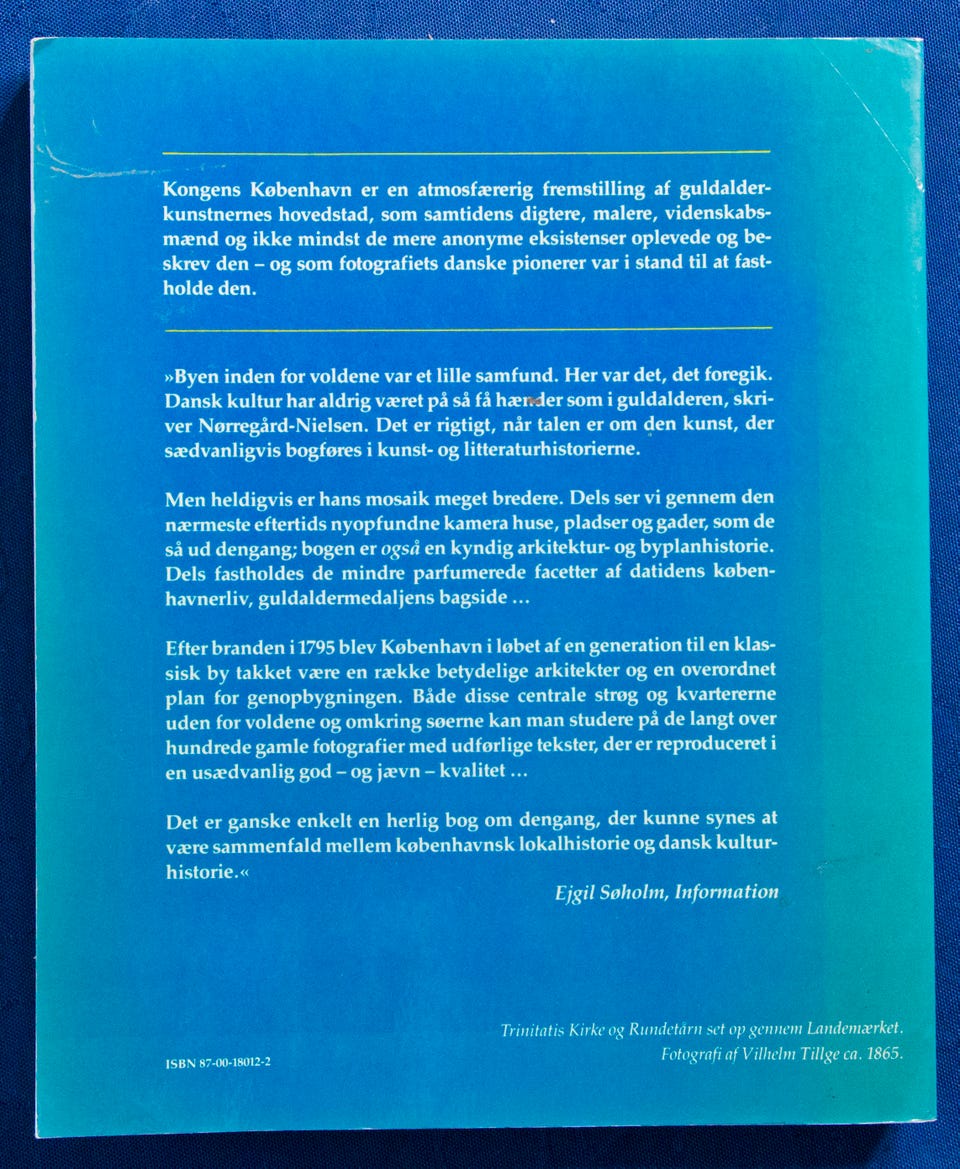 Kongens København er en atmosfærerig fremstilling af guldalderkunstnernes hovedstad, som samtidens digtere, malere, videnskabsmænd og ikke mindst de mere anonyme eksistenser oplevede og beskrev den – og som fotografiets danske pionerer var i stand til at fastholde den.

»Byen inden for voldene var et lille samfund. Her var det, det foregik. Dansk kultur har aldrig været på så få hænder som i guldalderen, skriver Nørregård-Nielsen. Det er rigtigt, når talen er om den kunst, der sædvanligvis bogføres i kunst- og litteraturhistorierne.

Men heldigvis er hans mosaik meget bredere. Dels ser vi gennem den nærmeste eftertids nyopfundne kamera huse, pladser og gader, som de så ud dengang; bogen er også en kyndig arkitektur- og byplanhistorie. Dels fastholdes de mindre parfumerede facetter af datidens københavnerliv, guldaldermedaljens bagside …

Efter branden i 1795 blev København i løbet af en generation til en klassisk by takket være en række betydelige arkitekter og en overordnet plan for genopbygningen. Både disse centrale strøg og kvartererne uden for voldene og omkring søerne kan man studere på de langt over hundrede gamle fotografier med udførlige tekster, der er reproduceret i en usædvanlig god – og jævn – kvalitet …

Det er ganske enkelt en herlig bog om dengang, der kunne synes at være sammenfald mellem københavnsk lokalhistorie og dansk kulturhistorie.«

Ejgil Søholm, Information

Trinitatis Kirke og Rundetårn set op gennem Landemærket. Fotografi af Vilhelm Tillge ca. 1865.

ISBN 87-00-18012-2